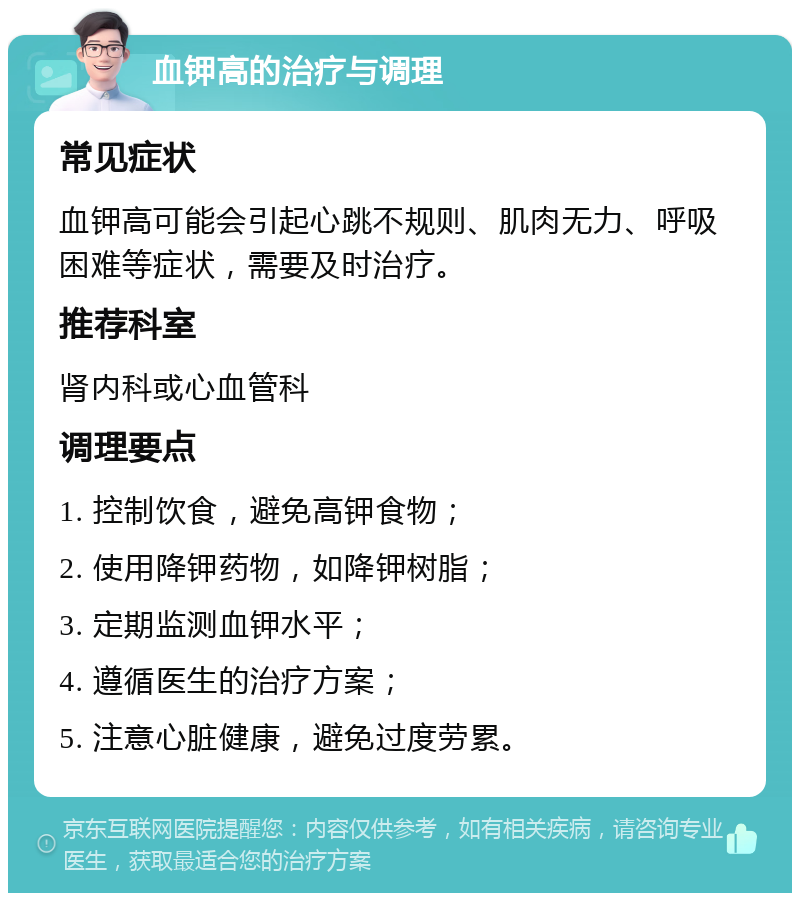 血钾高的治疗与调理

常见症状

血钾高可能会引起心跳不规则、肌肉无力、呼吸困难等症状，需要及时治疗。

推荐科室

肾内科或心血管科

调理要点

1. 控制饮食，避免高钾食物；

2. 使用降钾药物，如降钾树脂；

3. 定期监测血钾水平；

4. 遵循医生的治疗方案；

5. 注意心脏健康，避免过度劳累。

京东互联网医院提醒您：内容仅供参考，如有相关疾病，请咨询专业医生，获取最适合您的治疗方案